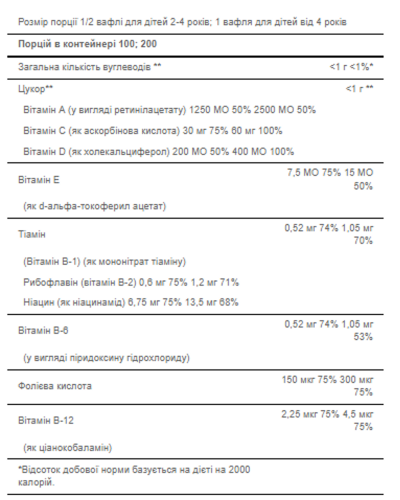 Розмір порції 1/2 вафлі для дітей 2-4 років; 1 вафля для дітей від 4 років

**Порцій в контейнері 100; 200**

| | |
|---|---|
| Загальна кількість вуглеводів ** | <1 г <1%* |
| Цукор** | <1 г ** |
| Вітамін А (у вигляді ретинілацетату) 1250 МО 50% 2500 МО 50% | |
| Вітамін С (як аскорбінова кислота) 30 мг 75% 60 мг 100% | |
| Вітамін D (як холекальциферол) 200 МО 50% 400 МО 100% | |
| Вітамін Е | 7,5 МО 75% 15 МО 50% |
| (як d-альфа-токоферил ацетат) | |
| Тіамін | 0,52 мг 74% 1,05 мг 70% |
| (Вітамін В-1) (як мононітрат тіаміну) | |
| Рибофлавін (вітамін В-2) 0,6 мг 75% 1,2 мг 71% | |
| Ніацин (як ніацинамід) 6,75 мг 75% 13,5 мг 68% | |
| Вітамін В-6 | 0,52 мг 74% 1,05 мг 53% |
| (у вигляді піридоксину гідрохлориду) | |
| Фолієва кислота | 150 мкг 75% 300 мкг 75% |
| Вітамін В-12 | 2,25 мкг 75% 4,5 мкг 75% |
| (як ціанокобаламін) | |

*Відсоток добової норми базується на дієті на 2000 калорій.